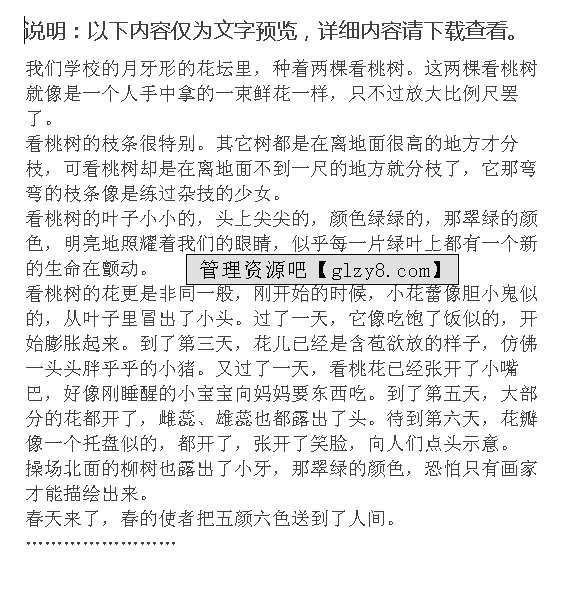 说明：以下内容仅为文字预览，详细内容请下载查看。

我们学校的月牙形的花坛里，种着两棵看桃树。这两棵看桃树就像是一个人手中拿的一束鲜花一样，只不过放大比例尺罢了。

看桃树的枝条很特别。其它树都是在离地面很高的地方才分枝，可看桃树却是在离地面不到一尺的地方就分枝了，它那弯弯的枝条像是练过杂技的少女。

看桃树的叶子小小的，头上尖尖的，颜色绿绿的，那翠绿的颜色，明亮地照耀着我们的眼睛，似乎每一片绿叶上都有一个新的生命在颤动。

管理资源吧【glzy8.com】

看桃树的花更是非同一般，刚开始的时候，小花蕾像胆小鬼似的，从叶子里冒出了小头。过了一天，它像吃饱了饭似的，开始膨胀起来。到了第三天，花儿已经是含苞欲放的样子，仿佛一头头胖乎乎的小猪。又过了一天，看桃花已经张开了小嘴巴，好像刚睡醒的小宝宝向妈妈要东西吃。到了第五天，大部分的花都开了，雌蕊、雄蕊也都露出了头。待到第六天，花瓣像一个托盘似的，都开了，张开了笑脸，向人们点头示意。

操场北面的柳树也露出了小牙，那翠绿的颜色，恐怕只有画家才能描绘出来。

春天来了，春的使者把五颜六色送到了人间。

……………………